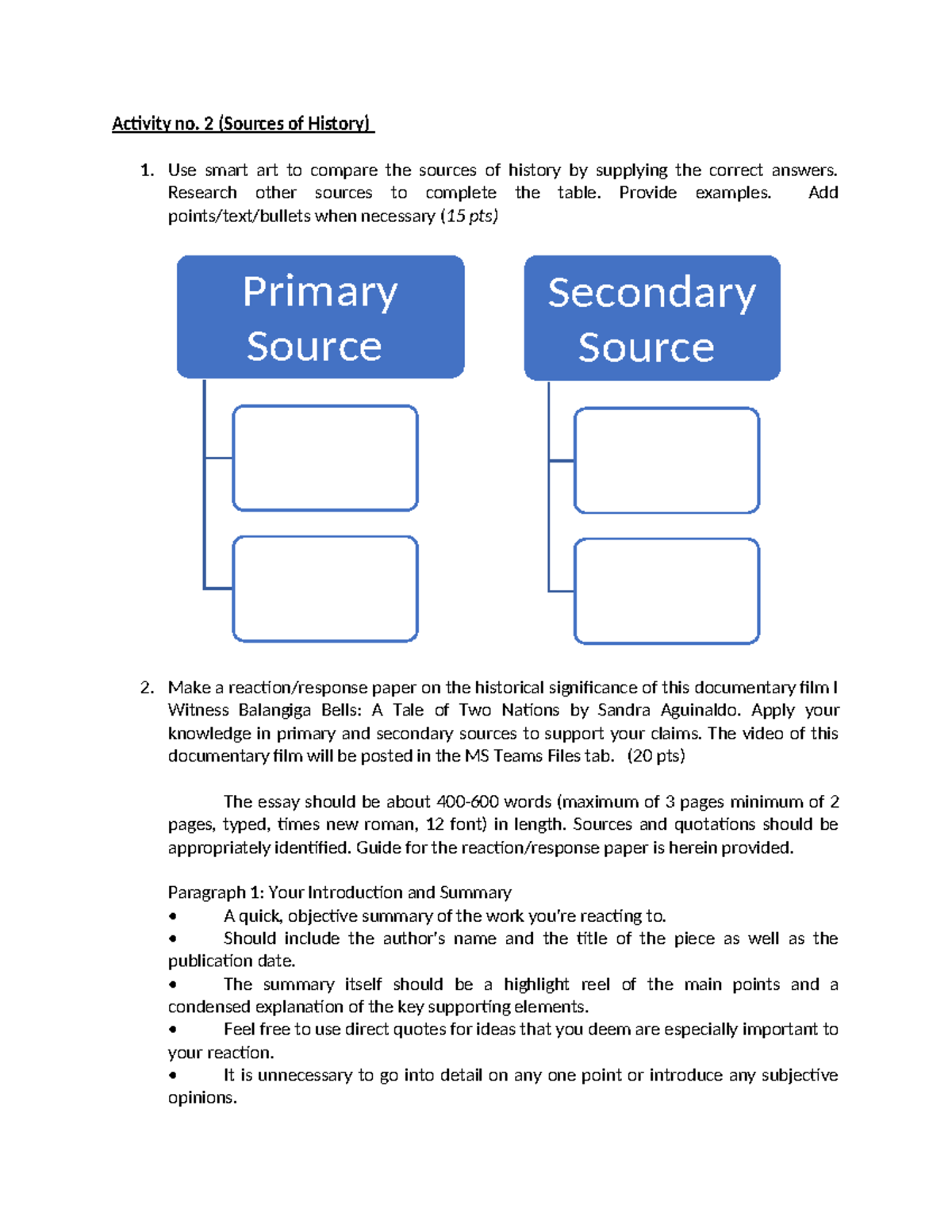 Activity no. 2 (Sources of History)

1. Use smart art to compare the sources of history by supplying the correct answers. Research other sources to complete the table. Provide examples. Add points/text/bullets when necessary (15 pts)

Primary Source

Secondary Source

2. Make a reaction/response paper on the historical significance of this documentary film I Witness Balangiga Bells: A Tale of Two Nations by Sandra Aguinaldo. Apply your knowledge in primary and secondary sources to support your claims. The video of this documentary film will be posted in the MS Teams Files tab. (20 pts)

The essay should be about 400-600 words (maximum of 3 pages minimum of 2 pages, typed, times new roman, 12 font) in length. Sources and quotations should be appropriately identified. Guide for the reaction/response paper is herein provided.

Paragraph 1: Your Introduction and Summary
• A quick, objective summary of the work you're reacting to.
• Should include the author's name and the title of the piece as well as the publication date.
• The summary itself should be a highlight reel of the main points and a condensed explanation of the key supporting elements.
• Feel free to use direct quotes for ideas that you deem are especially important to your reaction.
• It is unnecessary to go into detail on any one point or introduce any subjective opinions.